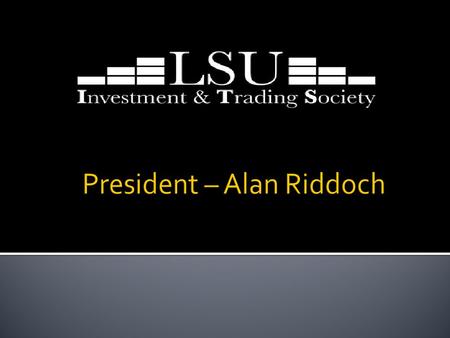 LSU
Investment & Trading Society

President – Alan Riddoch